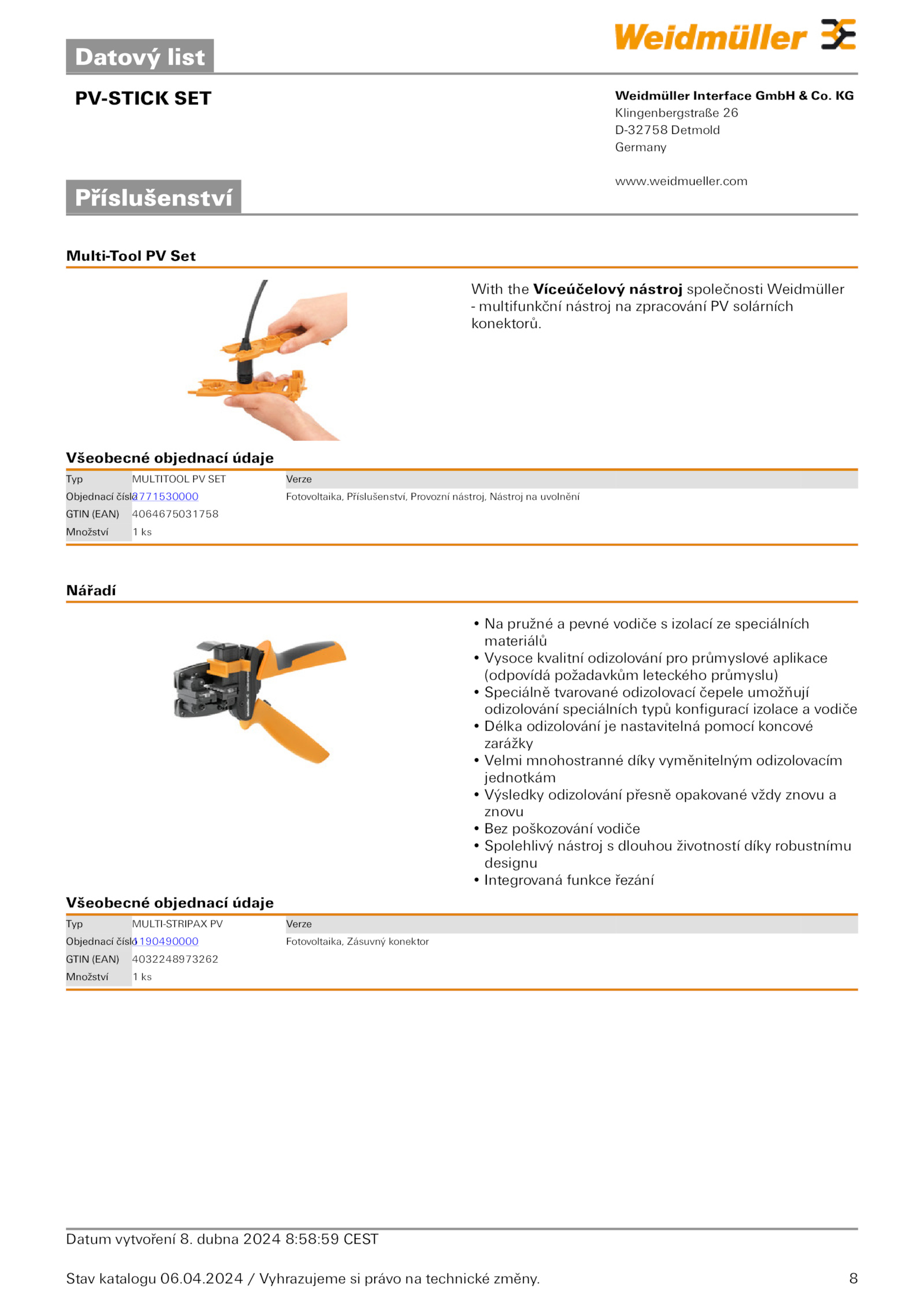 Datový list

Weidmüller

PV-STICK SET

Weidmüller Interface GmbH & Co. KG
Klingenbergstraße 26
D-32758 Detmold
Germany

www.weidmueller.com

Příslušenství

Multi-Tool PV Set

With the **Víceúčelový nástroj** společnosti Weidmüller - multifunkční nástroj na zpracování PV solárních konektorů.

Všeobecné objednací údaje

| Typ | MULTITOOL PV SET | Verze |
|---|---|---|
| Objednací číslo | 2771530000 | Fotovoltaika, Příslušenství, Provozní nástroj, Nástroj na uvolnění |
| GTIN (EAN) | 4064675031758 | |
| Množství | 1 ks | |

Nářadí

• Na pružné a pevné vodiče s izolací ze speciálních materiálů
• Vysoce kvalitní odizolování pro průmyslové aplikace (odpovídá požadavkům leteckého průmyslu)
• Speciálně tvarované odizolovací čepele umožňují odizolování speciálních typů konfigurací izolace a vodiče
• Délka odizolování je nastavitelná pomocí koncové zarážky
• Velmi mnohostranné díky vyměnitelným odizolovacím jednotkám
• Výsledky odizolování přesně opakované vždy znovu a znovu
• Bez poškozování vodiče
• Spolehlivý nástroj s dlouhou životností díky robustnímu designu
• Integrovaná funkce řezání

Všeobecné objednací údaje

| Typ | MULTI-STRIPAX PV | Verze |
|---|---|---|
| Objednací číslo | 1190490000 | Fotovoltaika, Zásuvný konektor |
| GTIN (EAN) | 4032248973262 | |
| Množství | 1 ks | |

Datum vytvoření 8. dubna 2024 8:58:59 CEST

Stav katalogu 06.04.2024 / Vyhrazujeme si právo na technické změny.

8